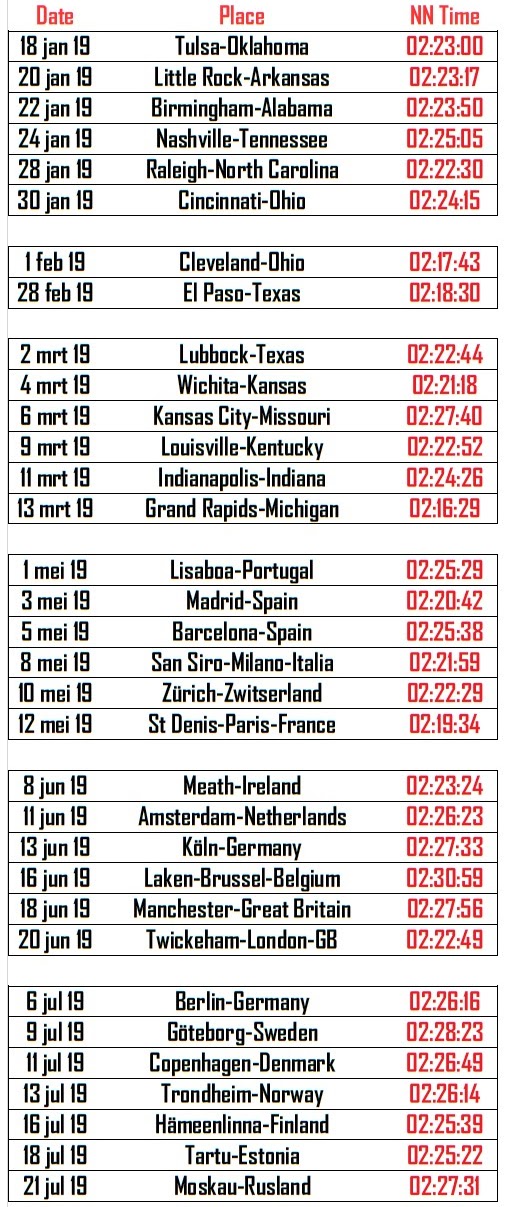 | Date | Place | NN Time |
|---|---|---|
| 18 jan 19 | Tulsa-Oklahoma | 02:23:00 |
| 20 jan 19 | Little Rock-Arkansas | 02:23:17 |
| 22 jan 19 | Birmingham-Alabama | 02:23:50 |
| 24 jan 19 | Nashville-Tennessee | 02:25:05 |
| 28 jan 19 | Raleigh-North Carolina | 02:22:30 |
| 30 jan 19 | Cincinnati-Ohio | 02:24:15 |

| | | |
|---|---|---|
| 1 feb 19 | Cleveland-Ohio | 02:17:43 |
| 28 feb 19 | El Paso-Texas | 02:18:30 |

| | | |
|---|---|---|
| 2 mrt 19 | Lubbock-Texas | 02:22:44 |
| 4 mrt 19 | Wichita-Kansas | 02:21:18 |
| 6 mrt 19 | Kansas City-Missouri | 02:27:40 |
| 9 mrt 19 | Louisville-Kentucky | 02:22:52 |
| 11 mrt 19 | Indianapolis-Indiana | 02:24:26 |
| 13 mrt 19 | Grand Rapids-Michigan | 02:16:29 |

| | | |
|---|---|---|
| 1 mei 19 | Lisaboa-Portugal | 02:25:29 |
| 3 mei 19 | Madrid-Spain | 02:20:42 |
| 5 mei 19 | Barcelona-Spain | 02:25:38 |
| 8 mei 19 | San Siro-Milano-Italia | 02:21:59 |
| 10 mei 19 | Zürich-Zwitserland | 02:22:29 |
| 12 mei 19 | St Denis-Paris-France | 02:19:34 |

| | | |
|---|---|---|
| 8 jun 19 | Meath-Ireland | 02:23:24 |
| 11 jun 19 | Amsterdam-Netherlands | 02:26:23 |
| 13 jun 19 | Köln-Germany | 02:27:33 |
| 16 jun 19 | Laken-Brussel-Belgium | 02:30:59 |
| 18 jun 19 | Manchester-Great Britain | 02:27:56 |
| 20 jun 19 | Twickeham-London-GB | 02:22:49 |

| | | |
|---|---|---|
| 6 jul 19 | Berlin-Germany | 02:26:16 |
| 9 jul 19 | Göteborg-Sweden | 02:28:23 |
| 11 jul 19 | Copenhagen-Denmark | 02:26:49 |
| 13 jul 19 | Trondheim-Norway | 02:26:14 |
| 16 jul 19 | Hämeenlinna-Finland | 02:25:39 |
| 18 jul 19 | Tartu-Estonia | 02:25:22 |
| 21 jul 19 | Moskau-Rusland | 02:27:31 |